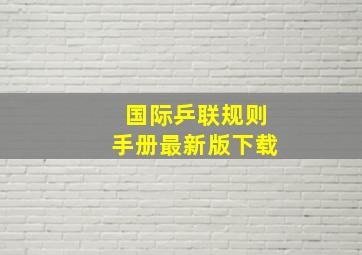 国际乒联规则
手册最新版下载